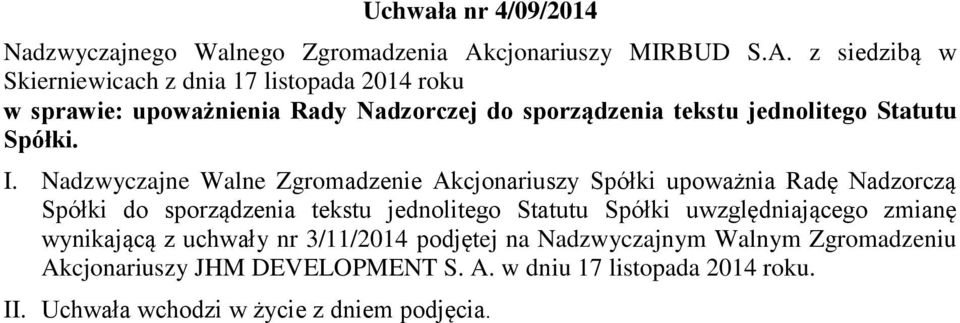 Uchwała nr 4/09/2014

Nadzwyczajnego Walnego Zgromadzenia Akcjonariuszy MIRBUD S.A. z siedzibą w Skierniewicach z dnia 17 listopada 2014 roku
w sprawie: upoważnienia Rady Nadzorczej do sporządzenia tekstu jednolitego Statutu Spółki.

I. Nadzwyczajne Walne Zgromadzenie Akcjonariuszy Spółki upoważnia Radę Nadzorczą Spółki do sporządzenia tekstu jednolitego Statutu Spółki uwzględniającego zmianę wynikającą z uchwały nr 3/11/2014 podjętej na Nadzwyczajnym Walnym Zgromadzeniu Akcjonariuszy JHM DEVELOPMENT S. A. w dniu 17 listopada 2014 roku.

II. Uchwała wchodzi w życie z dniem podjęcia.